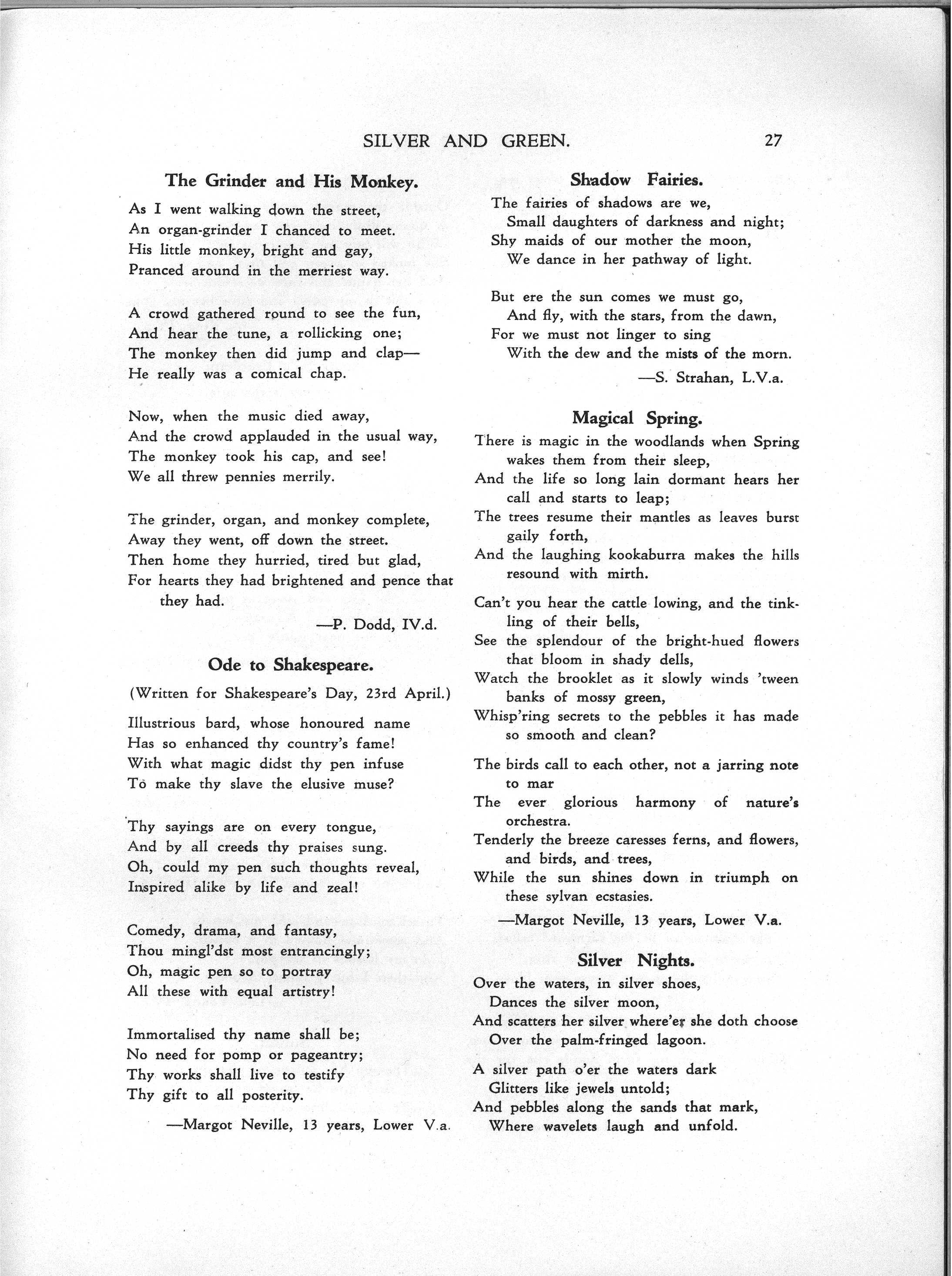 SILVER AND GREEN. 27

The Grinder and His Monkey.

As I went walking down the street,
An organ-grinder I chanced to meet.
His little monkey, bright and gay,
Pranced around in the merriest way.

A crowd gathered round to see the fun,
And hear the tune, a rollicking one;
The monkey then did jump and clap—
He really was a comical chap.

Now, when the music died away,
And the crowd applauded in the usual way,
The monkey took his cap, and see!
We all threw pennies merrily.

The grinder, organ, and monkey complete,
Away they went, off down the street.
Then home they hurried, tired but glad,
For hearts they had brightened and pence that they had.

—P. Dodd, IV.d.

Ode to Shakespeare.

(Written for Shakespeare's Day, 23rd April.)

Illustrious bard, whose honoured name
Has so enhanced thy country's fame!
With what magic didst thy pen infuse
To make thy slave the elusive muse?

Thy sayings are on every tongue,
And by all creeds thy praises sung.
Oh, could my pen such thoughts reveal,
Inspired alike by life and zeal!

Comedy, drama, and fantasy,
Thou mingl'dst most entrancingly;
Oh, magic pen so to portray
All these with equal artistry!

Immortalised thy name shall be;
No need for pomp or pageantry;
Thy works shall live to testify
Thy gift to all posterity.

—Margot Neville, 13 years, Lower V.a.

Shadow Fairies.

The fairies of shadows are we,
Small daughters of darkness and night;
Shy maids of our mother the moon,
We dance in her pathway of light.

But ere the sun comes we must go,
And fly, with the stars, from the dawn,
For we must not linger to sing
With the dew and the mists of the morn.

—S. Strahan, L.V.a.

Magical Spring.

There is magic in the woodlands when Spring wakes them from their sleep,
And the life so long lain dormant hears her call and starts to leap;
The trees resume their mantles as leaves burst gaily forth,
And the laughing kookaburra makes the hills resound with mirth.

Can't you hear the cattle lowing, and the tinkling of their bells,
See the splendour of the bright-hued flowers that bloom in shady dells,
Watch the brooklet as it slowly winds 'tween banks of mossy green,
Whisp'ring secrets to the pebbles it has made so smooth and clean?

The birds call to each other, not a jarring note to mar
The ever glorious harmony of nature's orchestra.
Tenderly the breeze caresses ferns, and flowers, and birds, and trees,
While the sun shines down in triumph on these sylvan ecstasies.

—Margot Neville, 13 years, Lower V.a.

Silver Nights.

Over the waters, in silver shoes,
Dances the silver moon,
And scatters her silver where'er she doth choose
Over the palm-fringed lagoon.

A silver path o'er the waters dark
Glitters like jewels untold;
And pebbles along the sands that mark,
Where wavelets laugh and unfold.